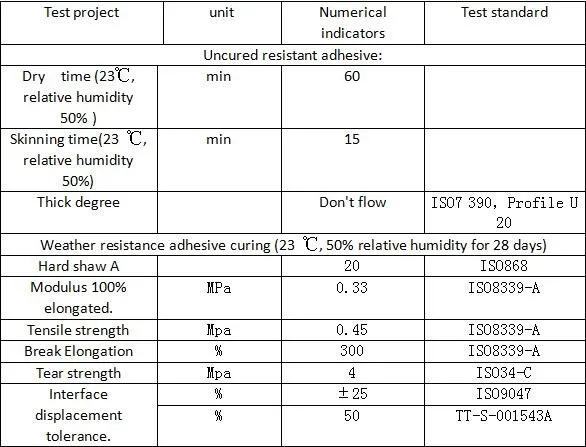 | Test project | unit | Numerical indicators | Test standard |
|---|---|---|---|
| Uncured resistant adhesive: | | | |
| Dry time (23℃, relative humidity 50% ) | min | 60 | |
| Skinning time(23 ℃, relative humidity 50%) | min | 15 | |
| Thick degree | | Don't flow | ISO7 390, Profile U 20 |
| Weather resistance adhesive curing (23 ℃, 50% relative humidity for 28 days) | | | |
| Hard shaw A | | 20 | ISO868 |
| Modulus 100% elongated. | MPa | 0.33 | ISO8339-A |
| Tensile strength | Mpa | 0.45 | ISO8339-A |
| Break Elongation | % | 300 | ISO8339-A |
| Tear strength | Mpa | 4 | ISO34-C |
| Interface displacement tolerance. | % | ±25 | ISO9047 |
| | % | 50 | TT-S-001543A |